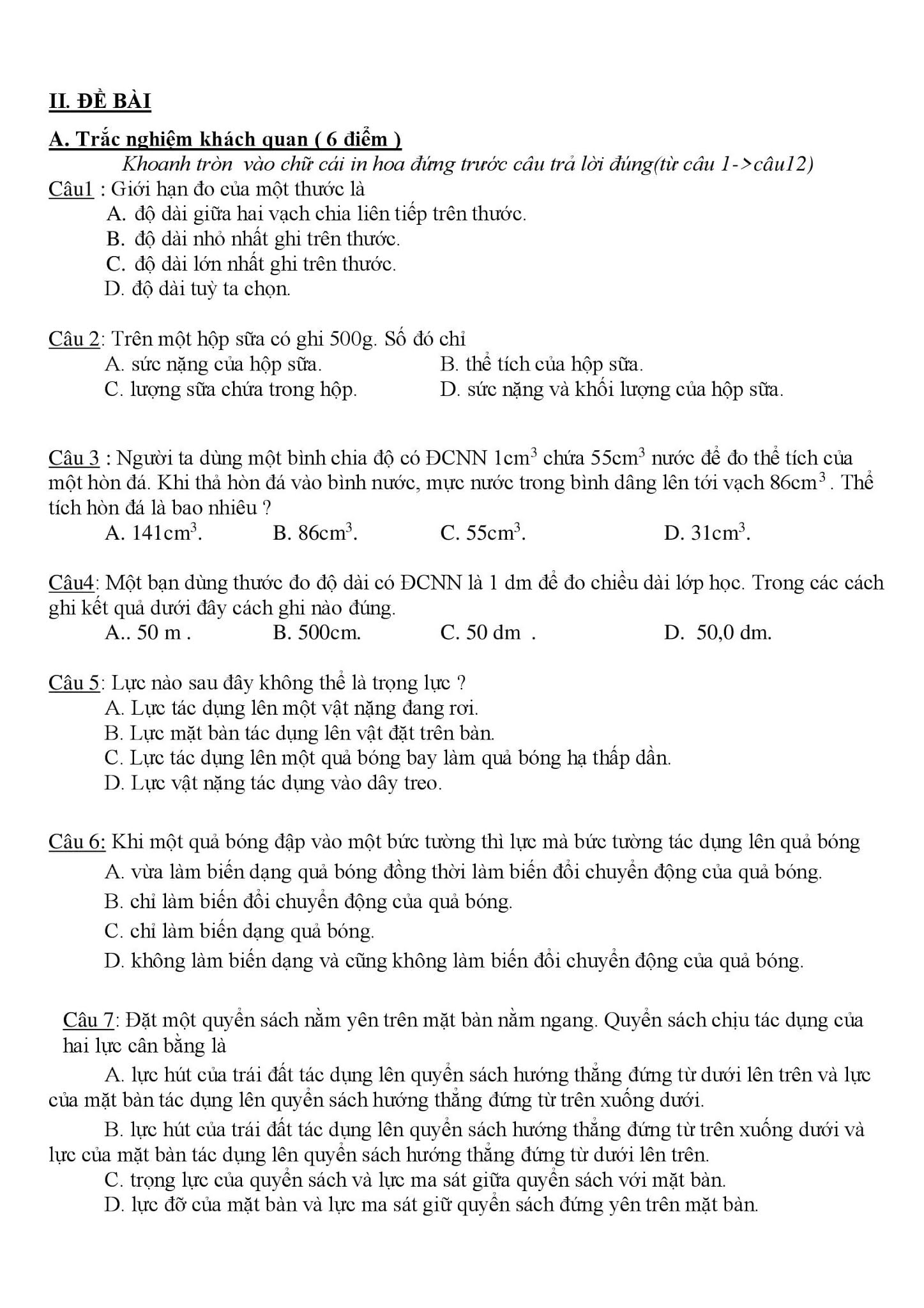 II. ĐỀ BÀI

A. Trắc nghiệm khách quan ( 6 điểm )

Khoanh tròn vào chữ cái in hoa đứng trước câu trả lời đúng(từ câu 1->câu12)

Câu1 : Giới hạn đo của một thước là
A. độ dài giữa hai vạch chia liên tiếp trên thước.
B. độ dài nhỏ nhất ghi trên thước.
C. độ dài lớn nhất ghi trên thước.
D. độ dài tuỳ ta chọn.

Câu 2: Trên một hộp sữa có ghi 500g. Số đó chỉ
A. sức nặng của hộp sữa.
B. thể tích của hộp sữa.
C. lượng sữa chứa trong hộp.
D. sức nặng và khối lượng của hộp sữa.

Câu 3 : Người ta dùng một bình chia độ có ĐCNN $1cm^3$ chứa $55cm^3$ nước để đo thể tích của một hòn đá. Khi thả hòn đá vào bình nước, mực nước trong bình dâng lên tới vạch $86cm^3$. Thể tích hòn đá là bao nhiêu ?
A. $141cm^3$.
B. $86cm^3$.
C. $55cm^3$.
D. $31cm^3$.

Câu4: Một bạn dùng thước đo độ dài có ĐCNN là 1 dm để đo chiều dài lớp học. Trong các cách ghi kết quả dưới đây cách ghi nào đúng.
A.. 50 m .
B. 500cm.
C. 50 dm .
D. 50,0 dm.

Câu 5: Lực nào sau đây không thể là trọng lực ?
A. Lực tác dụng lên một vật nặng đang rơi.
B. Lực mặt bàn tác dụng lên vật đặt trên bàn.
C. Lực tác dụng lên một quả bóng bay làm quả bóng hạ thấp dần.
D. Lực vật nặng tác dụng vào dây treo.

Câu 6: Khi một quả bóng đập vào một bức tường thì lực mà bức tường tác dụng lên quả bóng
A. vừa làm biến dạng quả bóng đồng thời làm biến đổi chuyển động của quả bóng.
B. chỉ làm biến đổi chuyển động của quả bóng.
C. chỉ làm biến dạng quả bóng.
D. không làm biến dạng và cũng không làm biến đổi chuyển động của quả bóng.

Câu 7: Đặt một quyển sách nằm yên trên mặt bàn nằm ngang. Quyển sách chịu tác dụng của hai lực cân bằng là
A. lực hút của trái đất tác dụng lên quyển sách hướng thẳng đứng từ dưới lên trên và lực của mặt bàn tác dụng lên quyển sách hướng thẳng đứng từ trên xuống dưới.
B. lực hút của trái đất tác dụng lên quyển sách hướng thẳng đứng từ trên xuống dưới và lực của mặt bàn tác dụng lên quyển sách hướng thẳng đứng từ dưới lên trên.
C. trọng lực của quyển sách và lực ma sát giữa quyển sách với mặt bàn.
D. lực đỡ của mặt bàn và lực ma sát giữ quyển sách đứng yên trên mặt bàn.